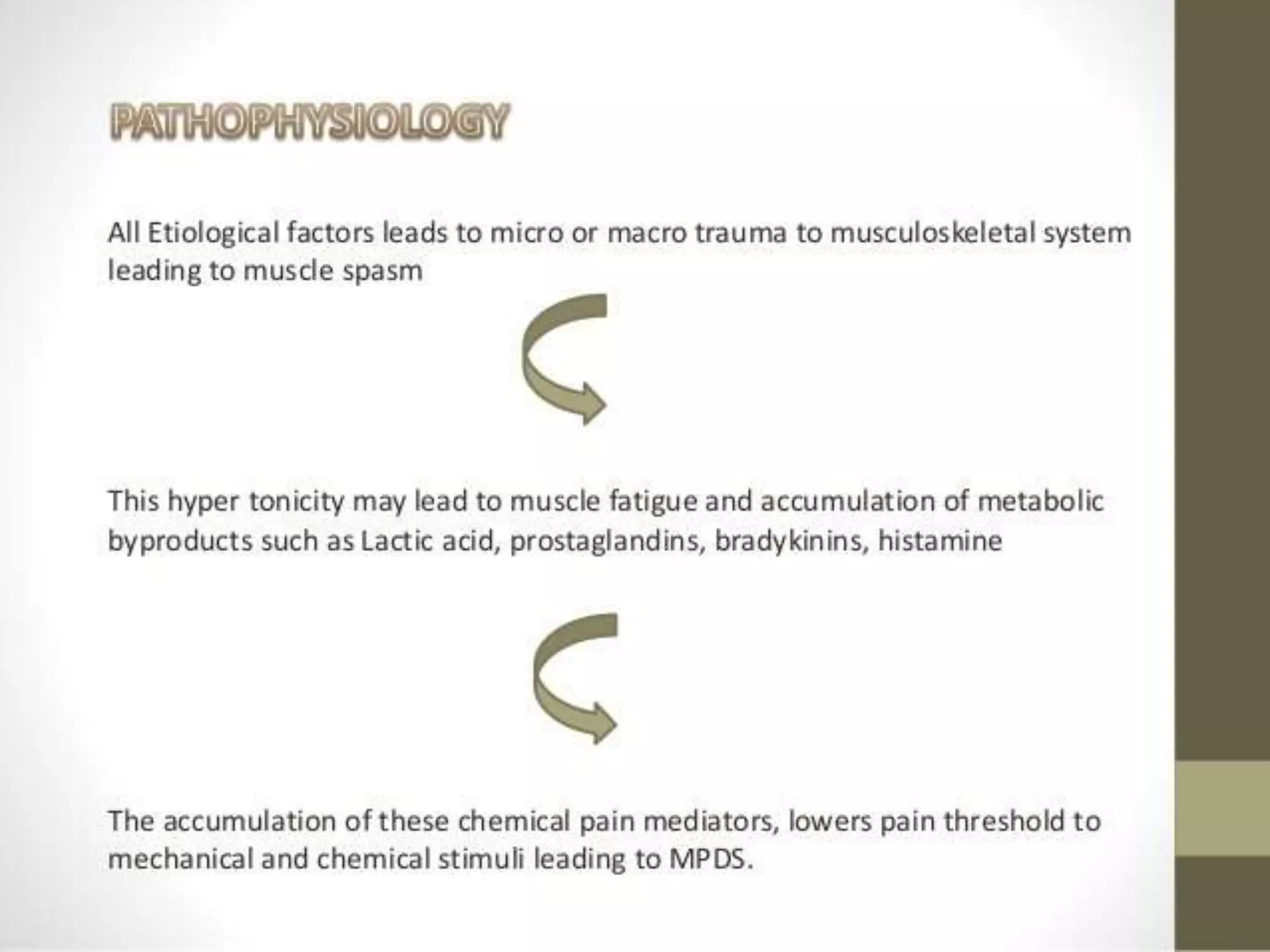 PATHOPHYSIOLOGY

All Etiological factors leads to micro or macro trauma to musculoskeletal system leading to muscle spasm

This hyper tonicity may lead to muscle fatigue and accumulation of metabolic byproducts such as Lactic acid, prostaglandins, bradykinins, histamine

The accumulation of these chemical pain mediators, lowers pain threshold to mechanical and chemical stimuli leading to MPDS.